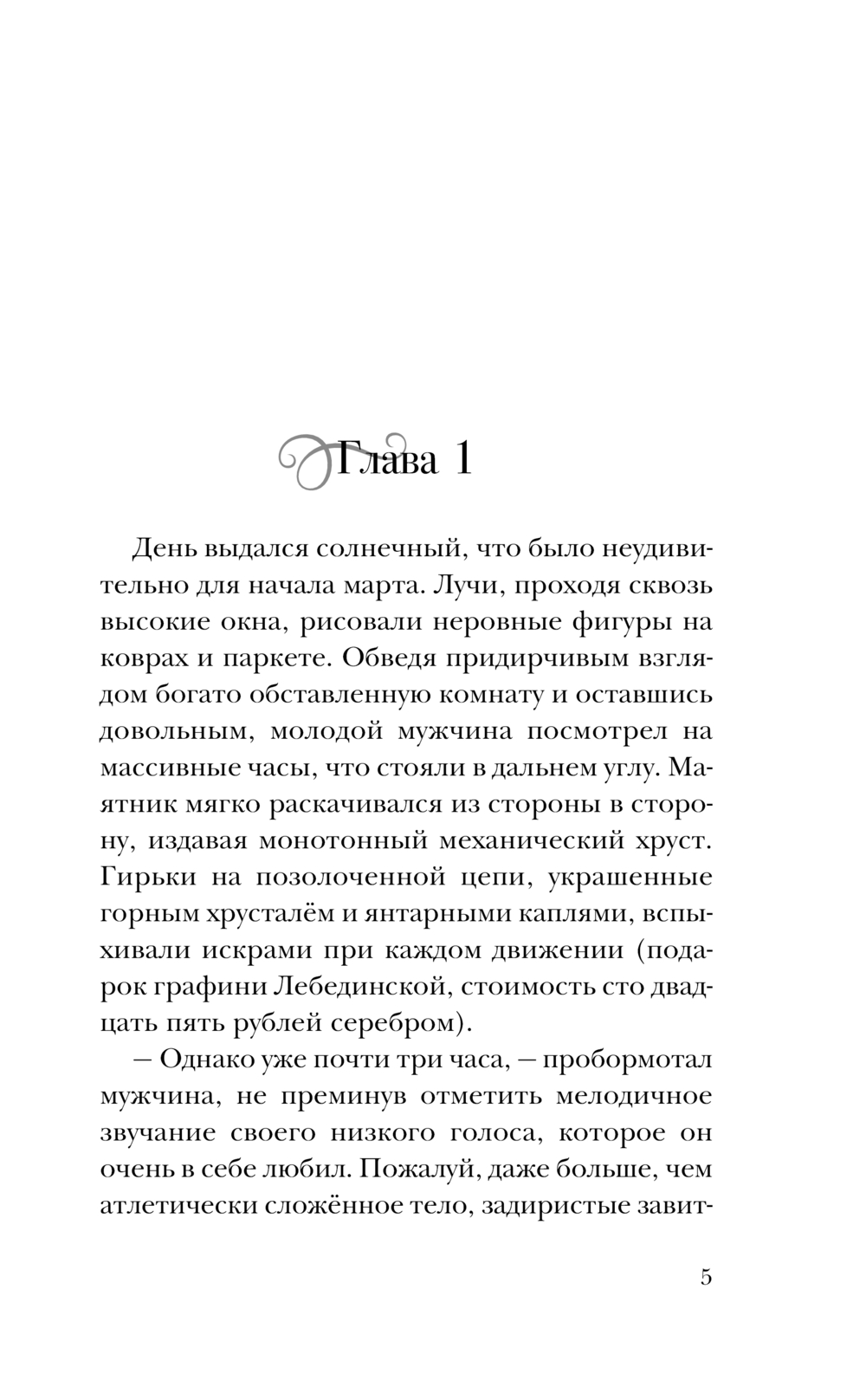 Глава 1

День выдался солнечный, что было неудивительно для начала марта. Лучи, проходя сквозь высокие окна, рисовали неровные фигуры на коврах и паркете. Обведя придирчивым взглядом богато обставленную комнату и оставшись довольным, молодой мужчина посмотрел на массивные часы, что стояли в дальнем углу. Маятник мягко раскачивался из стороны в сторону, издавая монотонный механический хруст. Гирьки на позолоченной цепи, украшенные горным хрусталём и янтарными каплями, вспыхивали искрами при каждом движении (подарок графини Лебединской, стоимость сто двадцать пять рублей серебром).

— Однако уже почти три часа, — пробормотал мужчина, не преминув отметить мелодичное звучание своего низкого голоса, которое он очень в себе любил. Пожалуй, даже больше, чем атлетически сложённое тело, задиристые завит-

5